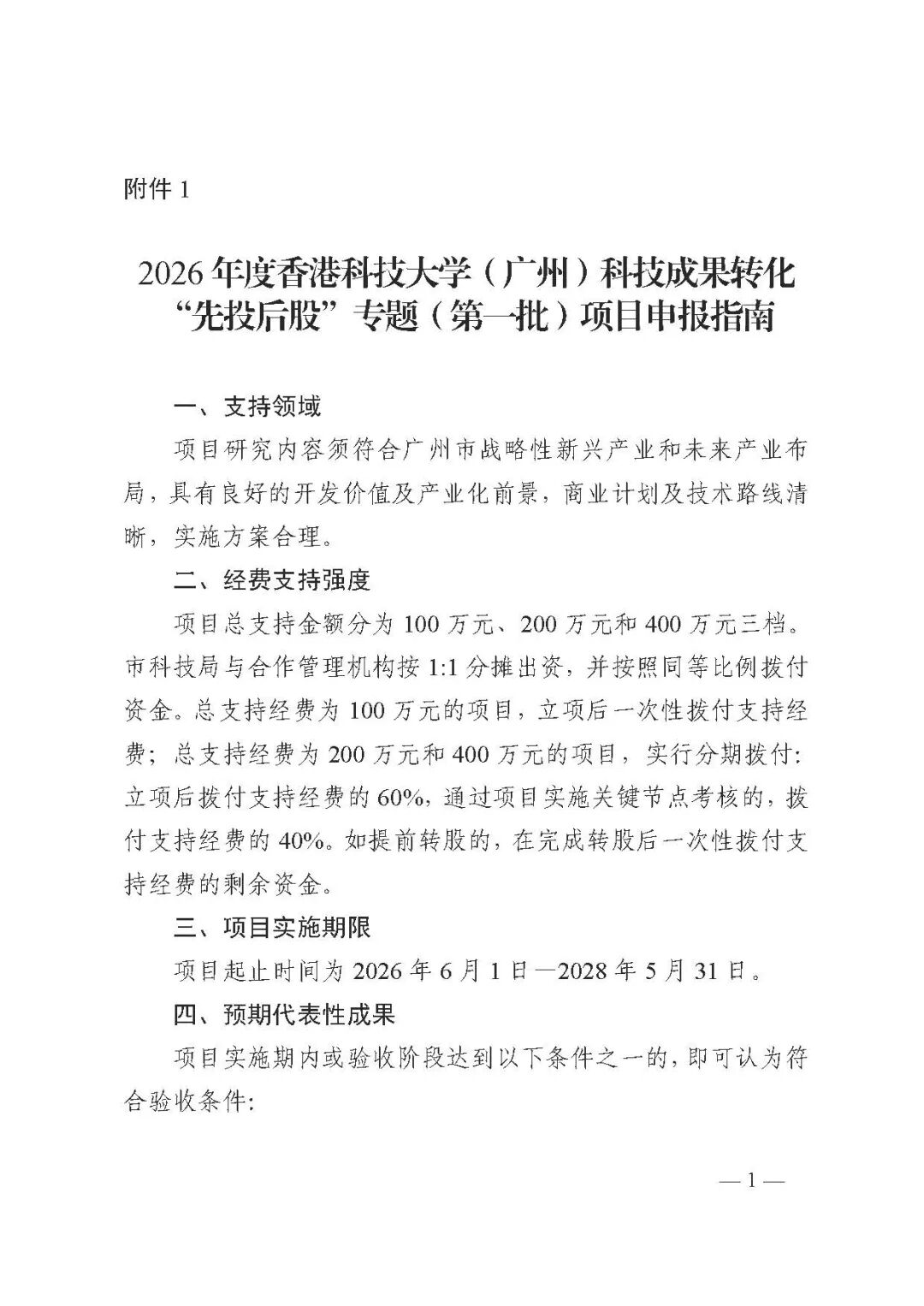 附件 1

2026 年度香港科技大学（广州）科技成果转化“先投后股”专题（第一批）项目申报指南

一、支持领域

项目研究内容须符合广州市战略性新兴产业和未来产业布局，具有良好的开发价值及产业化前景，商业计划及技术路线清晰，实施方案合理。

二、经费支持强度

项目总支持金额分为 100 万元、200 万元和 400 万元三档。市科技局与合作管理机构按 1:1 分摊出资，并按照同等比例拨付资金。总支持经费为 100 万元的项目，立项后一次性拨付支持经费；总支持经费为 200 万元和 400 万元的项目，实行分期拨付：立项后拨付支持经费的 60%，通过项目实施关键节点考核的，拨付支持经费的 40%。如提前转股的，在完成转股后一次性拨付支持经费的剩余资金。

三、项目实施期限

项目起止时间为 2026 年 6 月 1 日—2028 年 5 月 31 日。

四、预期代表性成果

项目实施期内或验收阶段达到以下条件之一的，即可认为符合验收条件：

— 1 —